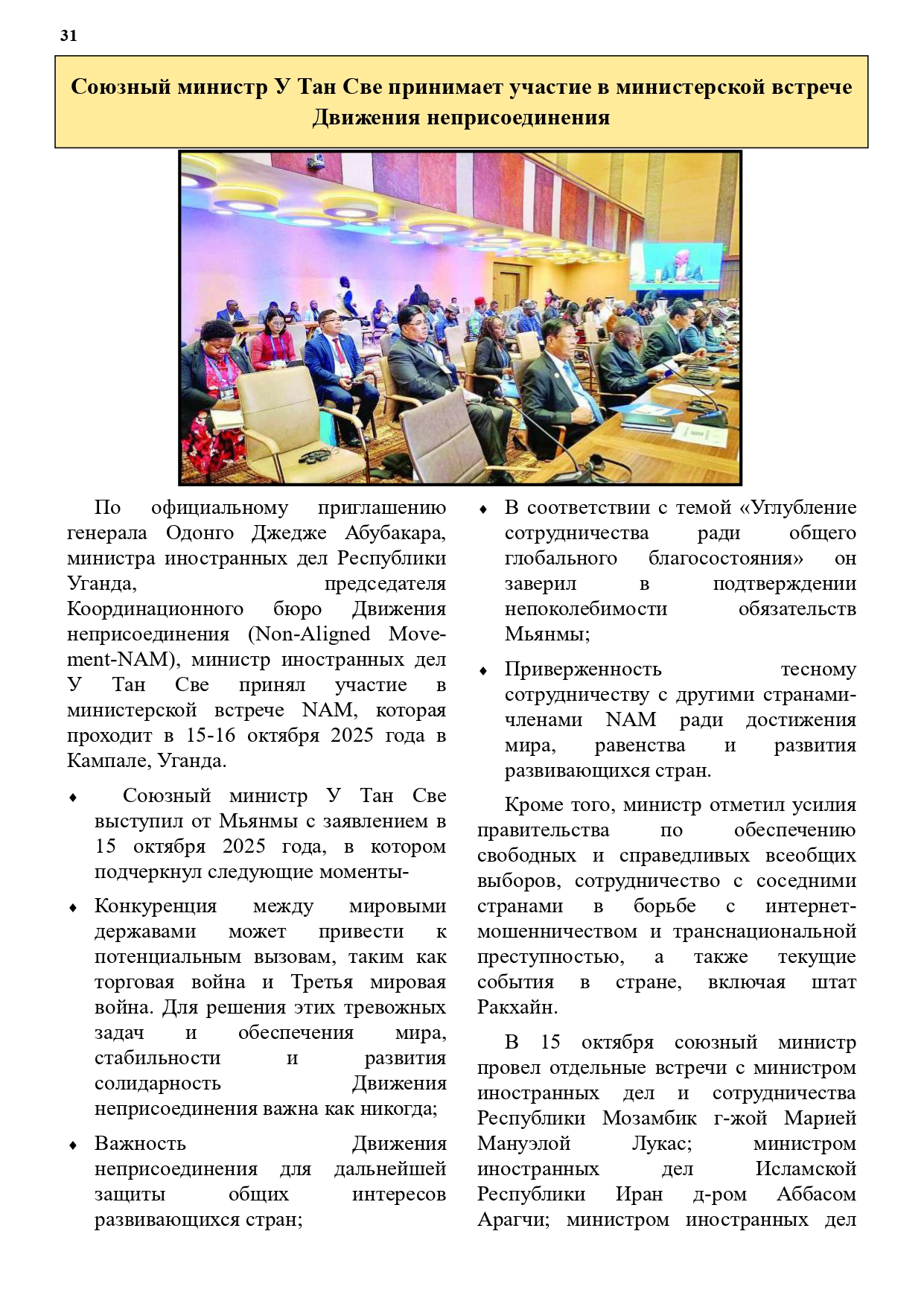 31

Союзный министр У Тан Све принимает участие в министерской встрече Движения неприсоединения

По официальному приглашению генерала Одонго Джедже Абубакара, министра иностранных дел Республики Уганда, председателя Координационного бюро Движения неприсоединения (Non-Aligned Movement-NAM), министр иностранных дел У Тан Све принял участие в министерской встрече NAM, которая проходит в 15-16 октября 2025 года в Кампале, Уганда.

♦ Союзный министр У Тан Све выступил от Мьянмы с заявлением в 15 октября 2025 года, в котором подчеркнул следующие моменты-

♦ Конкуренция между мировыми державами может привести к потенциальным вызовам, таким как торговая война и Третья мировая война. Для решения этих тревожных задач и обеспечения мира, стабильности и развития солидарность Движения неприсоединения важна как никогда;

♦ Важность Движения неприсоединения для дальнейшей защиты общих интересов развивающихся стран;

♦ В соответствии с темой «Углубление сотрудничества ради общего глобального благосостояния» он заверил в подтверждении непоколебимости обязательств Мьянмы;

♦ Приверженность тесному сотрудничеству с другими странами-членами NAM ради достижения мира, равенства и развития развивающихся стран.

Кроме того, министр отметил усилия правительства по обеспечению свободных и справедливых всеобщих выборов, сотрудничество с соседними странами в борьбе с интернет-мошенничеством и транснациональной преступностью, а также текущие события в стране, включая штат Ракхайн.

В 15 октября союзный министр провел отдельные встречи с министром иностранных дел и сотрудничества Республики Мозамбик г-жой Марией Мануэлой Лукас; министром иностранных дел Исламской Республики Иран д-ром Аббасом Арагчи; министром иностранных дел